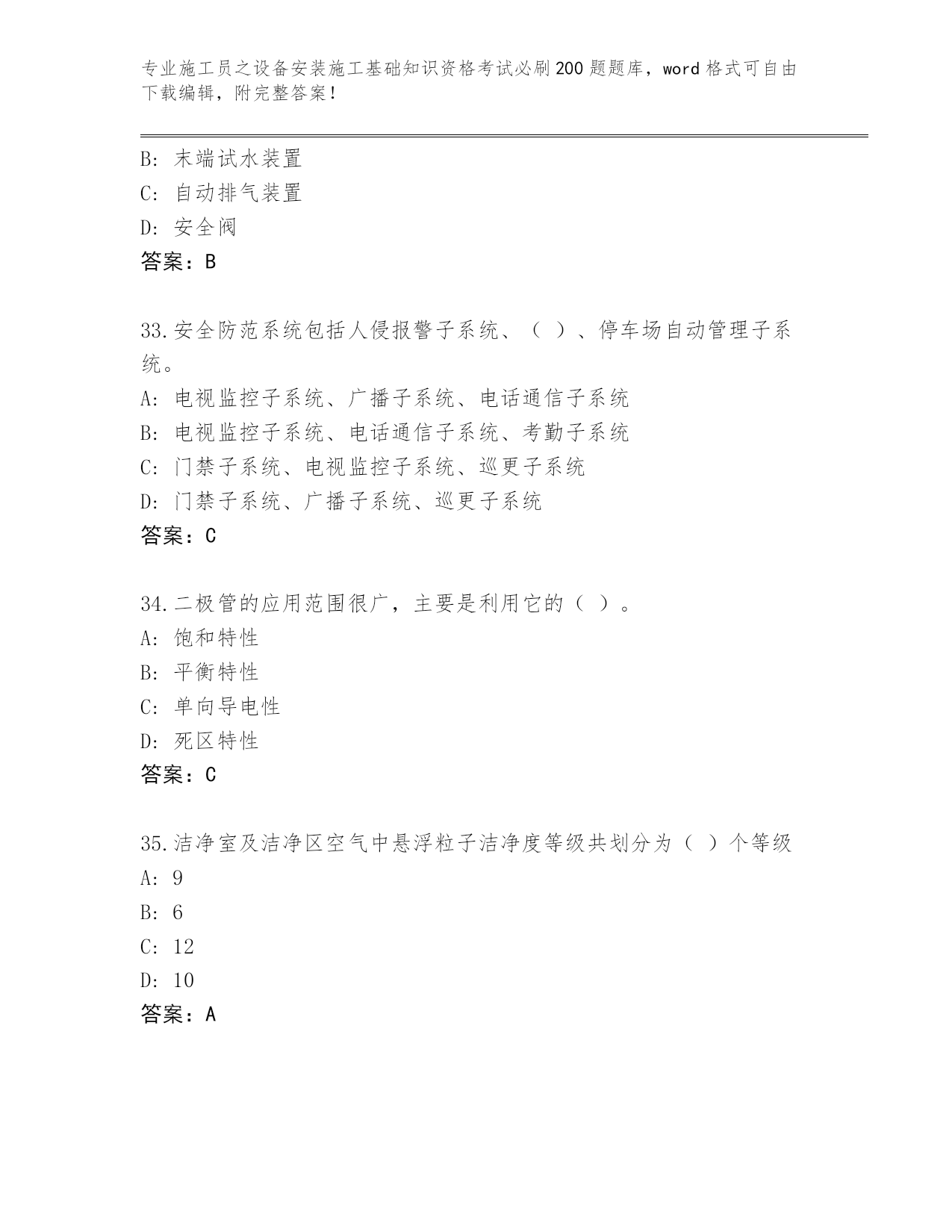 专业施工员之设备安装施工基础知识资格考试必刷200题题库，word格式可自由下载编辑，附完整答案！

B: 末端试水装置
C: 自动排气装置
D: 安全阀
答案：B

33.安全防范系统包括人侵报警子系统、（ ）、停车场自动管理子系统。
A: 电视监控子系统、广播子系统、电话通信子系统
B: 电视监控子系统、电话通信子系统、考勤子系统
C: 门禁子系统、电视监控子系统、巡更子系统
D: 门禁子系统、广播子系统、巡更子系统
答案：C

34.二极管的应用范围很广，主要是利用它的（ ）。
A: 饱和特性
B: 平衡特性
C: 单向导电性
D: 死区特性
答案：C

35.洁净室及洁净区空气中悬浮粒子洁净度等级共划分为（ ）个等级
A: 9
B: 6
C: 12
D: 10
答案：A